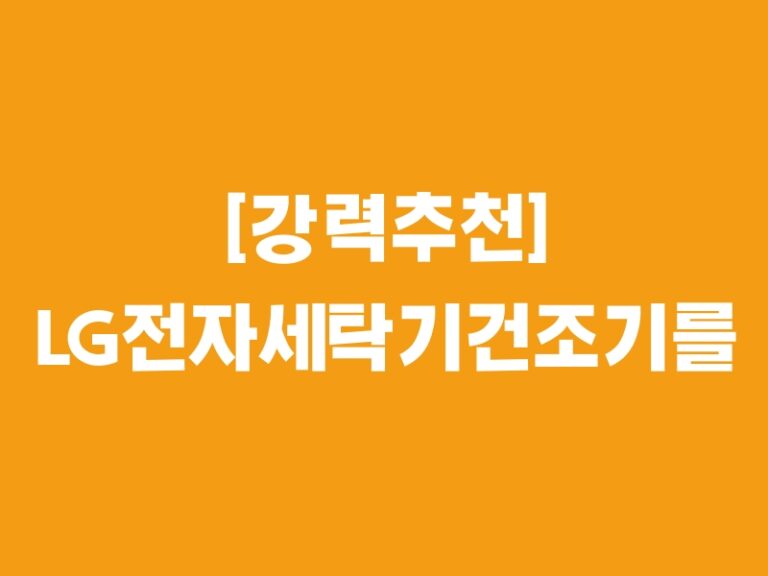 [강력추천]
LG전자세탁기건조기를